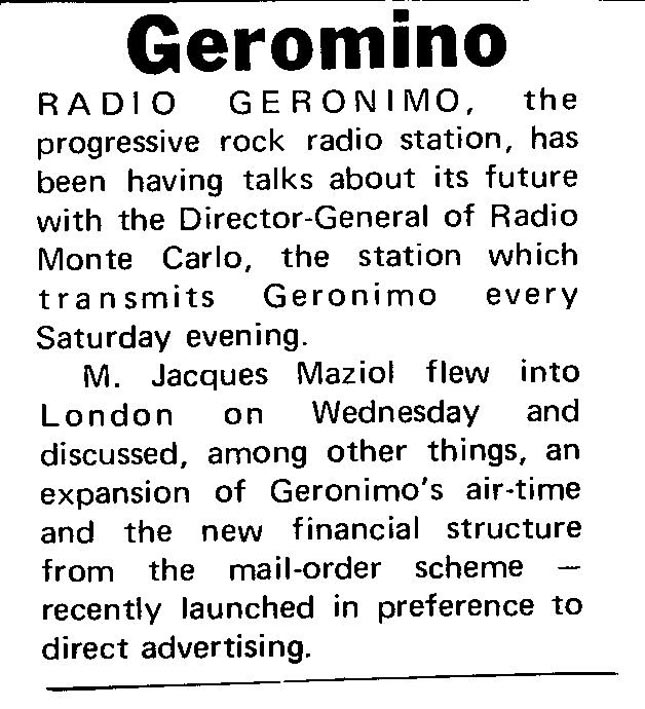 Geromino

RADIO GERONIMO, the progressive rock radio station, has been having talks about its future with the Director-General of Radio Monte Carlo, the station which transmits Geronimo every Saturday evening.

M. Jacques Maziol flew into London on Wednesday and discussed, among other things, an expansion of Geronimo's air-time and the new financial structure from the mail-order scheme — recently launched in preference to direct advertising.